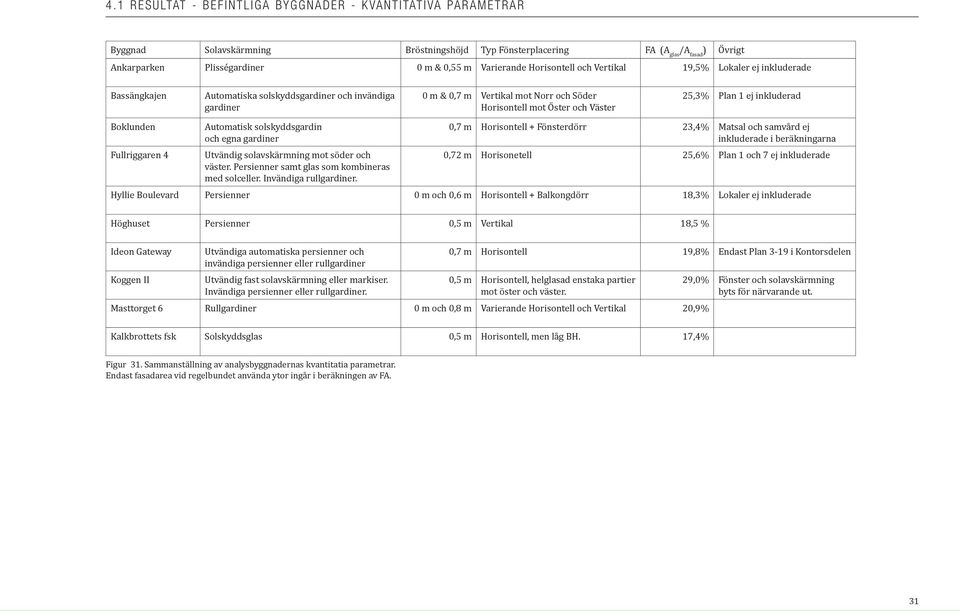 4.1 RESULTAT - BEFINTLIGA BYGGNADER - KVANTITATIVA PARAMETRAR

| Byggnad | Solavskärmning | Bröstningshöjd | Typ Fönsterplacering | FA ($A_{glas}/A_{fasad}$) | Övrigt |
|---|---|---|---|---|---|
| Ankarparken | Plisségardiner | 0 m & 0,55 m | Varierande Horisontell och Vertikal | 19,5% | Lokaler ej inkluderade |
| Bassängkajen | Automatiska solskyddsgardiner och invändiga gardiner | 0 m & 0,7 m | Vertikal mot Norr och Söder Horisontell mot Öster och Väster | 25,3% | Plan 1 ej inkluderad |
| Boklunden | Automatisk solskyddsgardin och egna gardiner | 0,7 m | Horisontell + Fönsterdörr | 23,4% | Matsal och samvård ej inkluderade i beräkningarna |
| Fullriggaren 4 | Utvändig solavskärmning mot söder och väster. Persienner samt glas som kombineras med solceller. Invändiga rullgardiner. | 0,72 m | Horisonetell | 25,6% | Plan 1 och 7 ej inkluderade |
| Hyllie Boulevard | Persienner | 0 m och 0,6 m | Horisontell + Balkongdörr | 18,3% | Lokaler ej inkluderade |
| Höghuset | Persienner | 0,5 m | Vertikal | 18,5 % | |
| Ideon Gateway | Utvändiga automatiska persienner och invändiga persienner eller rullgardiner | 0,7 m | Horisontell | 19,8% | Endast Plan 3-19 i Kontorsdelen |
| Koggen II | Utvändig fast solavskärmning eller markiser. Invändiga persienner eller rullgardiner. | 0,5 m | Horisontell, helglasad enstaka partier mot öster och väster. | 29,0% | Fönster och solavskärmning byts för närvarande ut. |
| Masttorget 6 | Rullgardiner | 0 m och 0,8 m | Varierande Horisontell och Vertikal | 20,9% | |
| Kalkbrottets fsk | Solskyddsglas | 0,5 m | Horisontell, men låg BH. | 17,4% | |

Figur 31. Sammanställning av analysbyggnadernas kvantitatia parametrar.
Endast fasadarea vid regelbundet använda ytor ingår i beräkningen av FA.

31